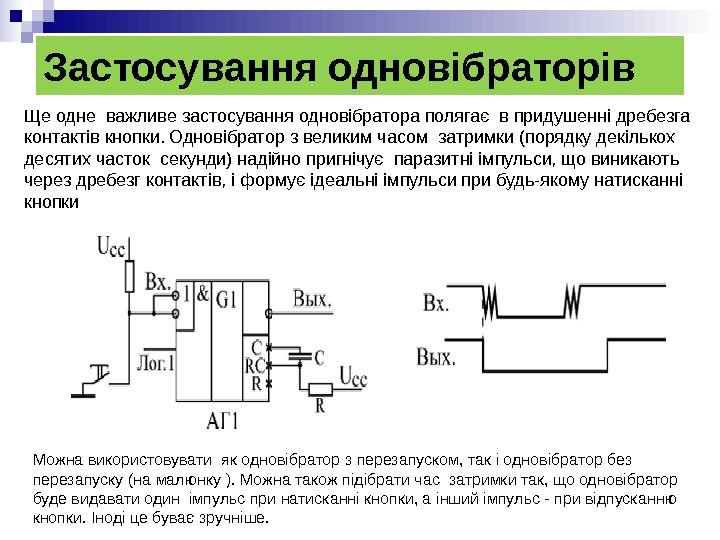 Застосування одновібраторів

Ще одне важливе застосування одновібратора полягає в придушенні дребезга контактів кнопки. Одновібратор з великим часом затримки (порядку декількох десятих часток секунди) надійно пригнічує паразитні імпульси, що виникають через дребезг контактів, і формує ідеальні імпульси при будь-якому натисканні кнопки

Ucc
Вх.
1
&
G1
Вых.
Лог.1
C
RC
R
C
Ucc
R
АГ1

Вх.
Вых.

Можна використовувати як одновібратор з перезапуском, так і одновібратор без перезапуску (на малюнку ). Можна також підібрати час затримки так, що одновібратор буде видавати один імпульс при натисканні кнопки, а інший імпульс - при відпусканню кнопки. Іноді це буває зручніше.